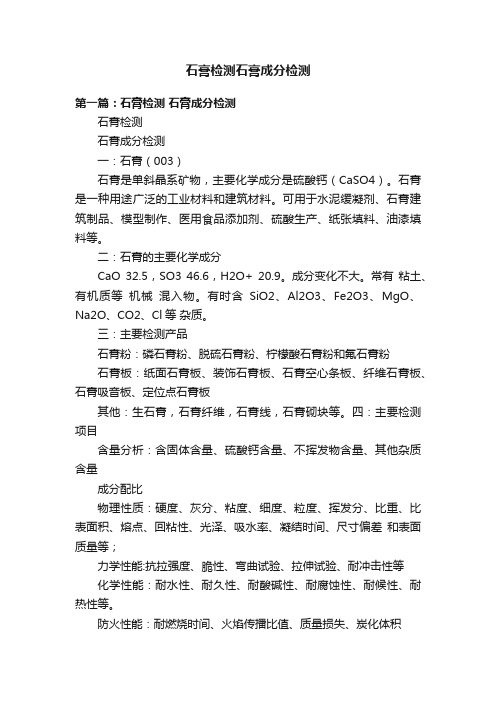 石膏检测石膏成分检测

第一篇：石膏检测 石膏成分检测

石膏检测

石膏成分检测

一：石膏（003）

石膏是单斜晶系矿物，主要化学成分是硫酸钙（CaSO4）。石膏是一种用途广泛的工业材料和建筑材料。可用于水泥缓凝剂、石膏建筑制品、模型制作、医用食品添加剂、硫酸生产、纸张填料、油漆填料等。

二：石膏的主要化学成分

CaO 32.5，SO3 46.6，H2O+ 20.9。成分变化不大。常有 粘土、有机质等 机械 混入物。有时含 SiO2、Al2O3、Fe2O3、MgO、Na2O、CO2、Cl 等 杂质。

三：主要检测产品

石膏粉：磷石膏粉、脱硫石膏粉、柠檬酸石膏粉和氟石膏粉

石膏板：纸面石膏板、装饰石膏板、石膏空心条板、纤维石膏板、石膏吸音板、定位点石膏板

其他：生石膏，石膏纤维，石膏线，石膏砌块等。四：主要检测项目

含量分析：含固体含量、硫酸钙含量、不挥发物含量、其他杂质含量

成分配比

物理性质：硬度、灰分、粘度、细度、粒度、挥发分、比重、比表面积、熔点、回粘性、光泽、吸水率、凝结时间、尺寸偏差 和表面质量等；

力学性能:抗拉强度、脆性、弯曲试验、拉伸试验、耐冲击性等

化学性能：耐水性、耐久性、耐酸碱性、耐腐蚀性、耐候性、耐热性等。

防火性能：耐燃烧时间、火焰传播比值、质量损失、炭化体积